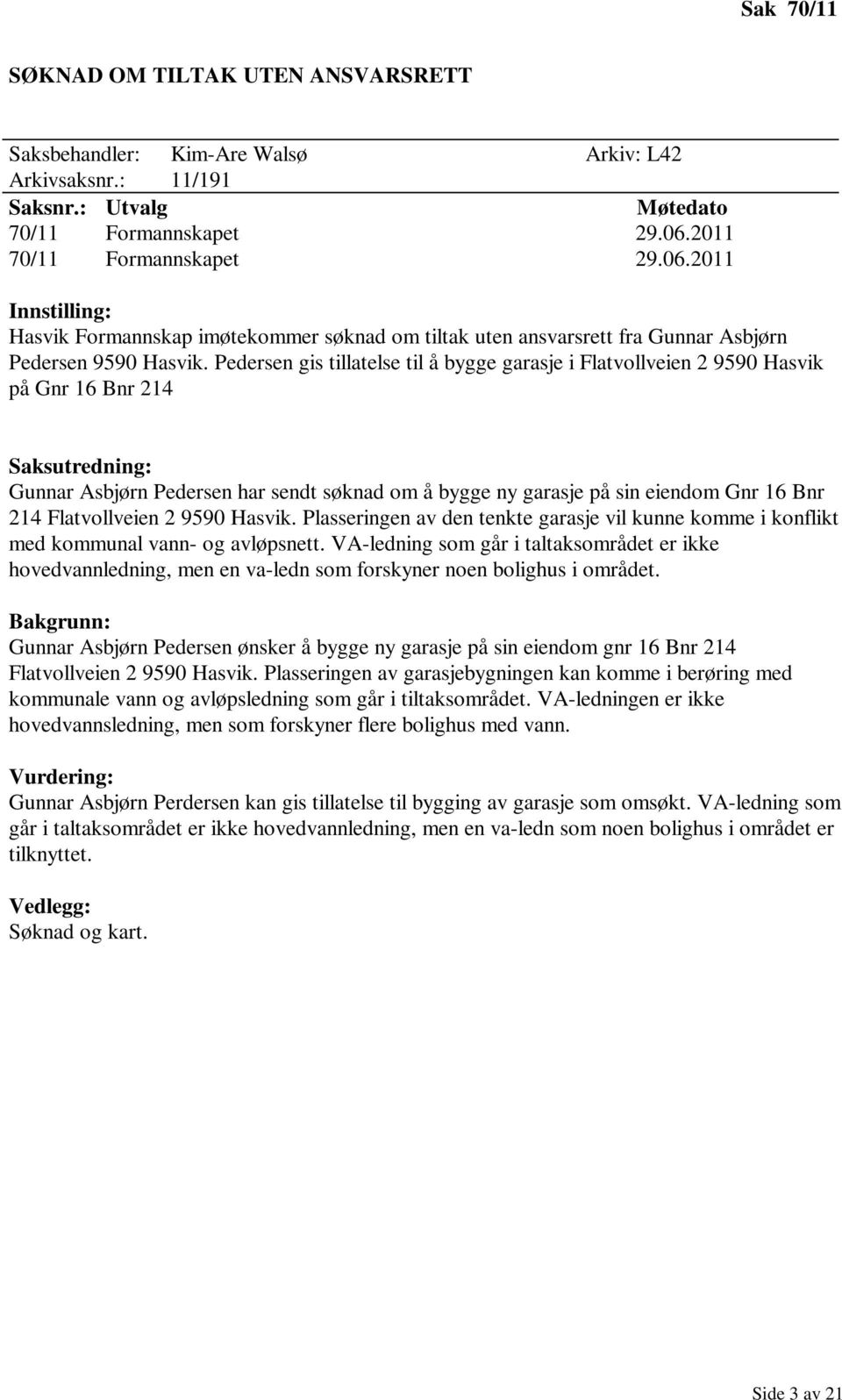 Sak 70/11

SØKNAD OM TILTAK UTEN ANSVARSRETT

Saksbehandler: Kim-Are Walsø Arkiv: L42
Arkivsaksnr.: 11/191

| Saksnr.: | Utvalg | Møtedato |
|---|---|---|
| 70/11 | Formannskapet | 29.06.2011 |
| 70/11 | Formannskapet | 29.06.2011 |

Innstilling:
Hasvik Formannskap imøtekommer søknad om tiltak uten ansvarsrett fra Gunnar Asbjørn Pedersen 9590 Hasvik. Pedersen gis tillatelse til å bygge garasje i Flatvollveien 2 9590 Hasvik på Gnr 16 Bnr 214

Saksutredning:
Gunnar Asbjørn Pedersen har sendt søknad om å bygge ny garasje på sin eiendom Gnr 16 Bnr 214 Flatvollveien 2 9590 Hasvik. Plasseringen av den tenkte garasje vil kunne komme i konflikt med kommunal vann- og avløpsnett. VA-ledning som går i taltaksområdet er ikke hovedvannledning, men en va-ledn som forskyner noen bolighus i området.

Bakgrunn:
Gunnar Asbjørn Pedersen ønsker å bygge ny garasje på sin eiendom gnr 16 Bnr 214 Flatvollveien 2 9590 Hasvik. Plasseringen av garasjebygningen kan komme i berøring med kommunale vann og avløpsledning som går i tiltaksområdet. VA-ledningen er ikke hovedvannsledning, men som forskyner flere bolighus med vann.

Vurdering:
Gunnar Asbjørn Perdersen kan gis tillatelse til bygging av garasje som omsøkt. VA-ledning som går i taltaksområdet er ikke hovedvannledning, men en va-ledn som noen bolighus i området er tilknyttet.

Vedlegg:
Søknad og kart.

Side 3 av 21